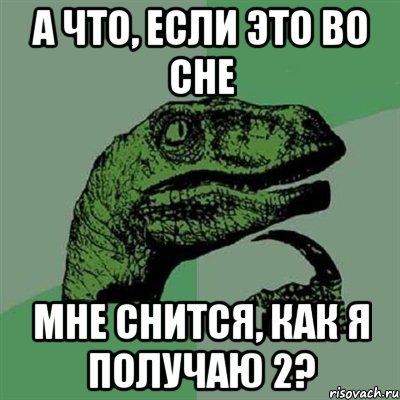 А ЧТО, ЕСЛИ ЭТО ВО СНЕ

МНЕ СНИТСЯ, КАК Я ПОЛУЧАЮ 2?

risovach.ru